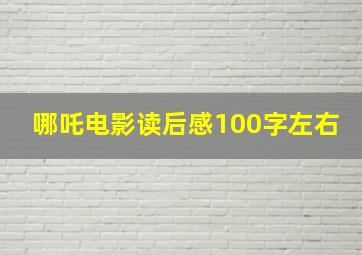 哪吒电影读后感100字左右